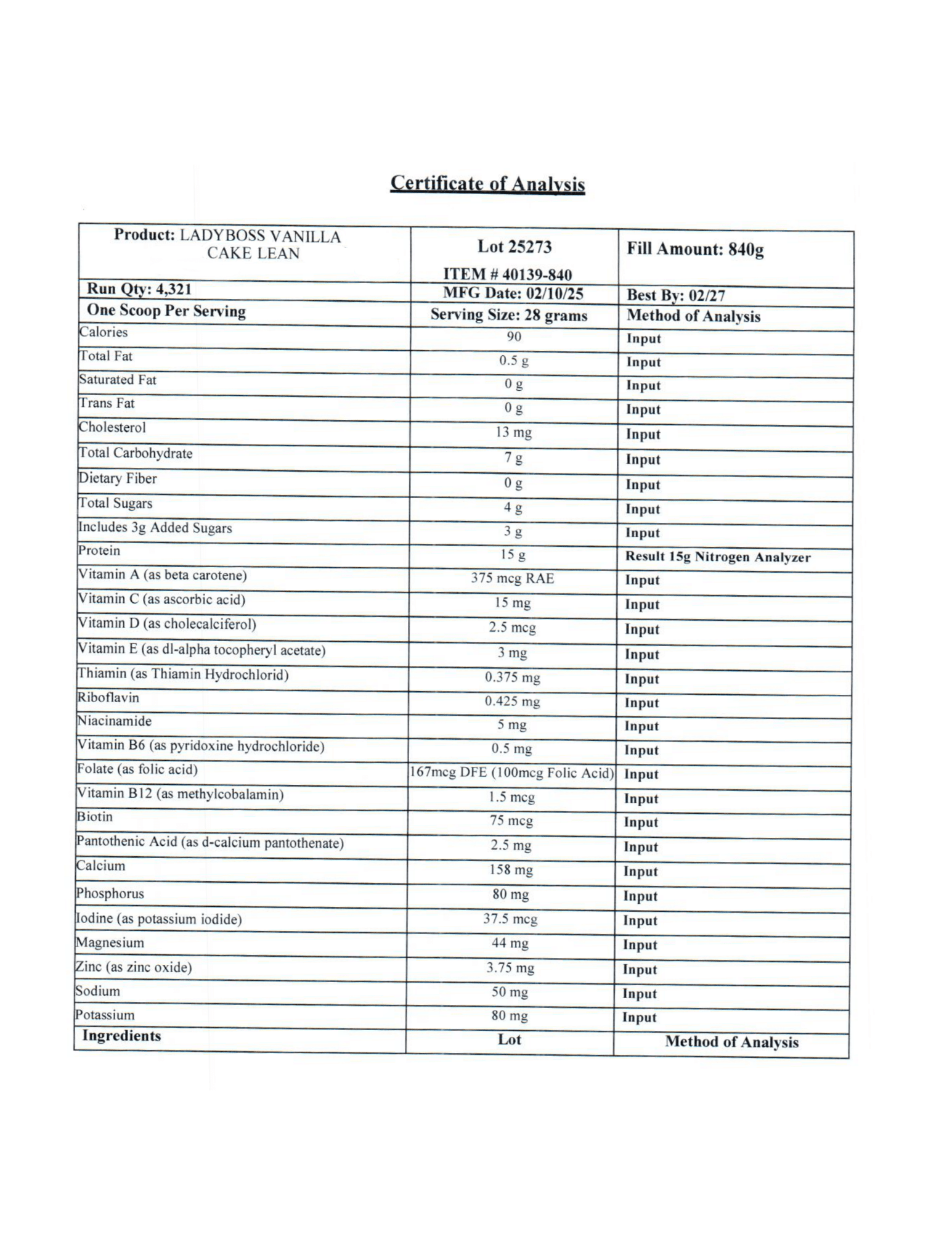 Certificate of Analysis

| Product: LADYBOSS VANILLA CAKE LEAN | Lot 25273 ITEM # 40139-840 | Fill Amount: 840g |
|---|---|---|
| Run Qty: 4,321 | MFG Date: 02/10/25 | Best By: 02/27 |
| One Scoop Per Serving | Serving Size: 28 grams | Method of Analysis |
| Calories | 90 | Input |
| Total Fat | 0.5 g | Input |
| Saturated Fat | 0 g | Input |
| Trans Fat | 0 g | Input |
| Cholesterol | 13 mg | Input |
| Total Carbohydrate | 7 g | Input |
| Dietary Fiber | 0 g | Input |
| Total Sugars | 4 g | Input |
| Includes 3g Added Sugars | 3 g | Input |
| Protein | 15 g | Result 15g Nitrogen Analyzer |
| Vitamin A (as beta carotene) | 375 mcg RAE | Input |
| Vitamin C (as ascorbic acid) | 15 mg | Input |
| Vitamin D (as cholecalciferol) | 2.5 mcg | Input |
| Vitamin E (as dl-alpha tocopheryl acetate) | 3 mg | Input |
| Thiamin (as Thiamin Hydrochlorid) | 0.375 mg | Input |
| Riboflavin | 0.425 mg | Input |
| Niacinamide | 5 mg | Input |
| Vitamin B6 (as pyridoxine hydrochloride) | 0.5 mg | Input |
| Folate (as folic acid) | 167mcg DFE (100mcg Folic Acid) | Input |
| Vitamin B12 (as methylcobalamin) | 1.5 mcg | Input |
| Biotin | 75 mcg | Input |
| Pantothenic Acid (as d-calcium pantothenate) | 2.5 mg | Input |
| Calcium | 158 mg | Input |
| Phosphorus | 80 mg | Input |
| Iodine (as potassium iodide) | 37.5 mcg | Input |
| Magnesium | 44 mg | Input |
| Zinc (as zinc oxide) | 3.75 mg | Input |
| Sodium | 50 mg | Input |
| Potassium | 80 mg | Input |
| Ingredients | Lot | Method of Analysis |